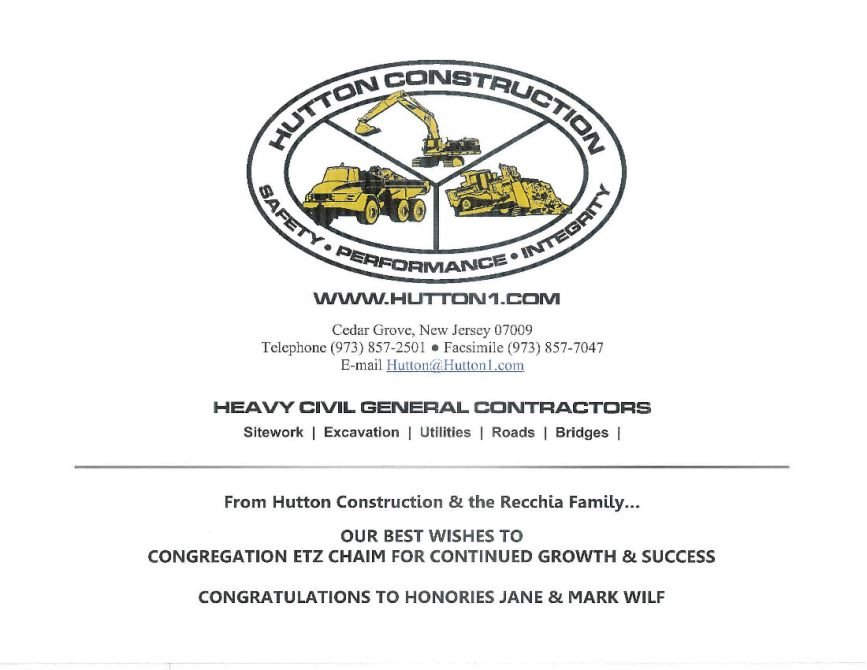 HUTTON CONSTRUCTION

SAFETY • PERFORMANCE • INTEGRITY

WWW.HUTTON1.COM

Cedar Grove, New Jersey 07009
Telephone (973) 857-2501 • Facsimile (973) 857-7047
E-mail Hutton@Hutton1.com

HEAVY CIVIL GENERAL CONTRACTORS

Sitework | Excavation | Utilities | Roads | Bridges |

From Hutton Construction & the Recchia Family...

OUR BEST WISHES TO
CONGREGATION ETZ CHAIM FOR CONTINUED GROWTH & SUCCESS

CONGRATULATIONS TO HONORIES JANE & MARK WILF